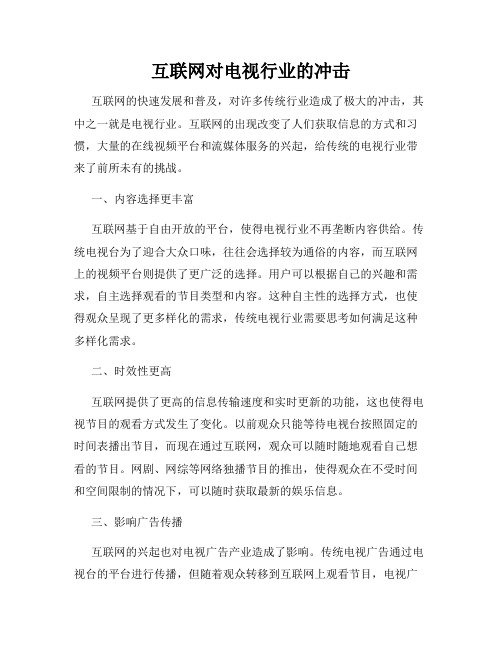 互联网对电视行业的冲击

互联网的快速发展和普及，对许多传统行业造成了极大的冲击，其中之一就是电视行业。互联网的出现改变了人们获取信息的方式和习惯，大量的在线视频平台和流媒体服务的兴起，给传统的电视行业带来了前所未有的挑战。

一、内容选择更丰富

互联网基于自由开放的平台，使得电视行业不再垄断内容供给。传统电视台为了迎合大众口味，往往会选择较为通俗的内容，而互联网上的视频平台则提供了更广泛的选择。用户可以根据自己的兴趣和需求，自主选择观看的节目类型和内容。这种自主性的选择方式，也使得观众呈现了更多样化的需求，传统电视行业需要思考如何满足这种多样化需求。

二、时效性更高

互联网提供了更高的信息传输速度和实时更新的功能，这也使得电视节目的观看方式发生了变化。以前观众只能等待电视台按照固定的时间表播出节目，而现在通过互联网，观众可以随时随地观看自己想看的节目。网剧、网综等网络独播节目的推出，使得观众在不受时间和空间限制的情况下，可以随时获取最新的娱乐信息。

三、影响广告传播

互联网的兴起也对电视广告产业造成了影响。传统电视广告通过电视台的平台进行传播，但随着观众转移到互联网上观看节目，电视广